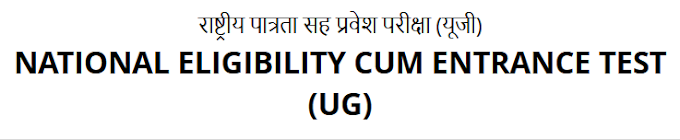 राष्ट्रीय पात्रता सह प्रवेश परीक्षा (यूजी)
NATIONAL ELIGIBILITY CUM ENTRANCE TEST (UG)